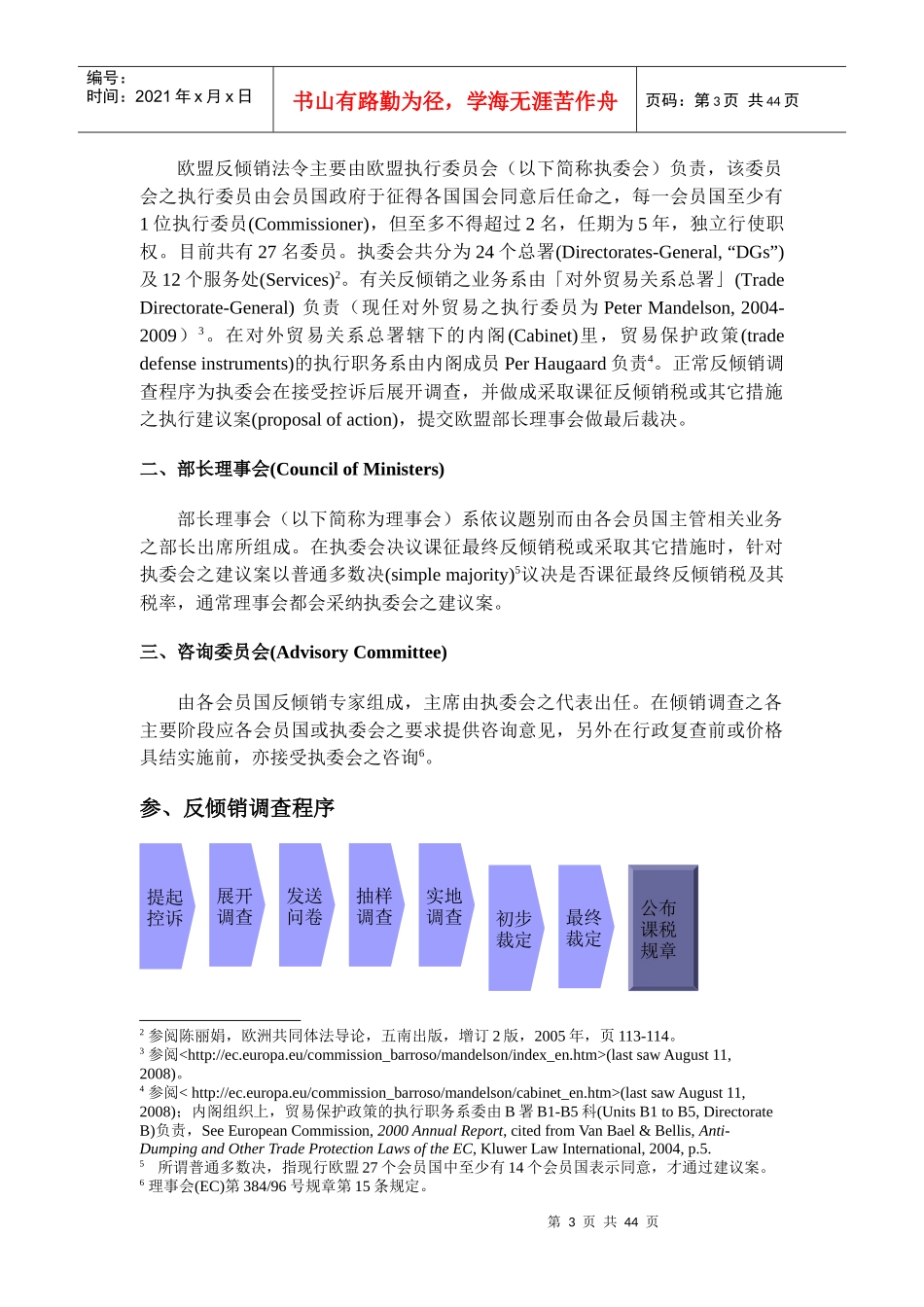 编号：
时间：2021 年 x 月 x 日

书山有路勤为径，学海无涯苦作舟

页码：第 3 页 共 44 页

欧盟反倾销法令主要由欧盟执行委员会（以下简称执委会）负责，该委员会之执行委员由会员国政府于征得各国国会同意后任命之，每一会员国至少有 1 位执行委员(Commissioner)，但至多不得超过 2 名，任期为 5 年，独立行使职权。目前共有 27 名委员。执委会共分为 24 个总署(Directorates-General, “DGs”)及 12 个服务处(Services)$^2$。有关反倾销之业务系由「对外贸易关系总署」(Trade Directorate-General) 负责（现任对外贸易之执行委员为 Peter Mandelson, 2004-2009）$^3$。在对外贸易关系总署辖下的内阁(Cabinet)里，贸易保护政策(trade defense instruments)的执行职务系由内阁成员 Per Haugaard 负责$^4$。正常反倾销调查程序为执委会在接受控诉后展开调查，并做成采取课征反倾销税或其它措施之执行建议案(proposal of action)，提交欧盟部长理事会做最后裁决。

二、部长理事会(Council of Ministers)

部长理事会（以下简称为理事会）系依议题别而由各会员国主管相关业务之部长出席所组成。在执委会决议课征最终反倾销税或采取其它措施时，针对执委会之建议案以普通多数决(simple majority)$^5$议决是否课征最终反倾销税及其税率，通常理事会都会采纳执委会之建议案。

三、咨询委员会(Advisory Committee)

由各会员国反倾销专家组成，主席由执委会之代表出任。在倾销调查之各主要阶段应各会员国或执委会之要求提供咨询意见，另外在行政复查前或价格具结实施前，亦接受执委会之咨询$^6$。

参、反倾销调查程序

提起控诉
展开调查
发送问卷
抽样调查
实地调查
初步裁定
最终裁定
公布课税规章

$^2$ 参阅陈丽娟，欧洲共同体法导论，五南出版，增订 2 版，2005 年，页 113-114。
$^3$ 参阅<http://ec.europa.eu/commission_barroso/mandelson/index_en.htm>(last saw August 11, 2008)。
$^4$ 参阅< http://ec.europa.eu/commission_barroso/mandelson/cabinet_en.htm>(last saw August 11, 2008)；内阁组织上，贸易保护政策的执行职务系委由 B 署 B1-B5 科(Units B1 to B5, Directorate B)负责，See European Commission, 2000 Annual Report, cited from Van Bael & Bellis, Anti-Dumping and Other Trade Protection Laws of the EC, Kluwer Law International, 2004, p.5.
$^5$ 所谓普通多数决，指现行欧盟 27 个会员国中至少有 14 个会员国表示同意，才通过建议案。
$^6$ 理事会(EC)第 384/96 号规章第 15 条规定。

第 3 页 共 44 页